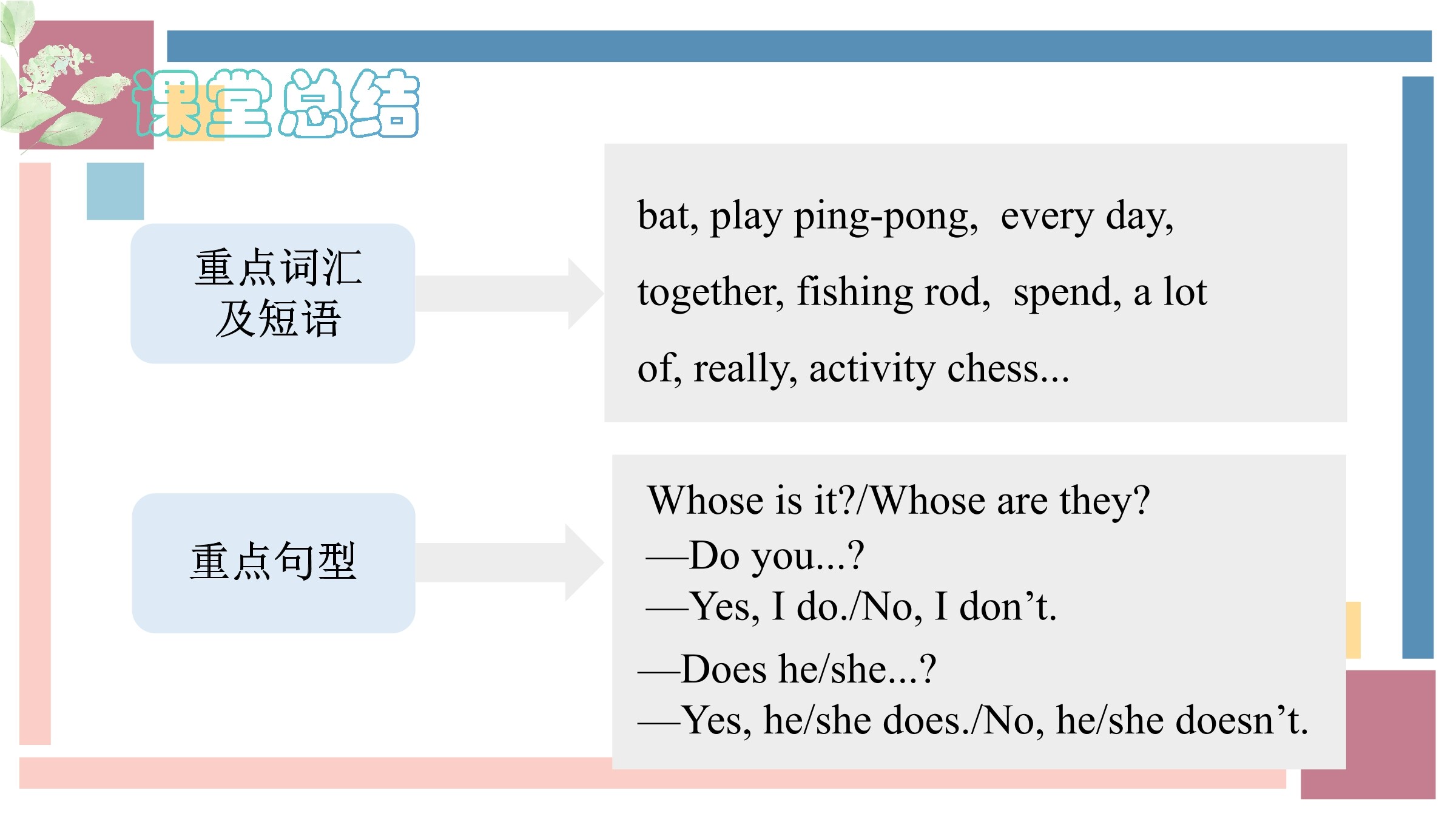 课堂总结

重点词汇及短语

bat, play ping-pong, every day, together, fishing rod, spend, a lot of, really, activity chess...

重点句型

Whose is it?/Whose are they?
—Do you...?
—Yes, I do./No, I don’t.
—Does he/she...?
—Yes, he/she does./No, he/she doesn’t.